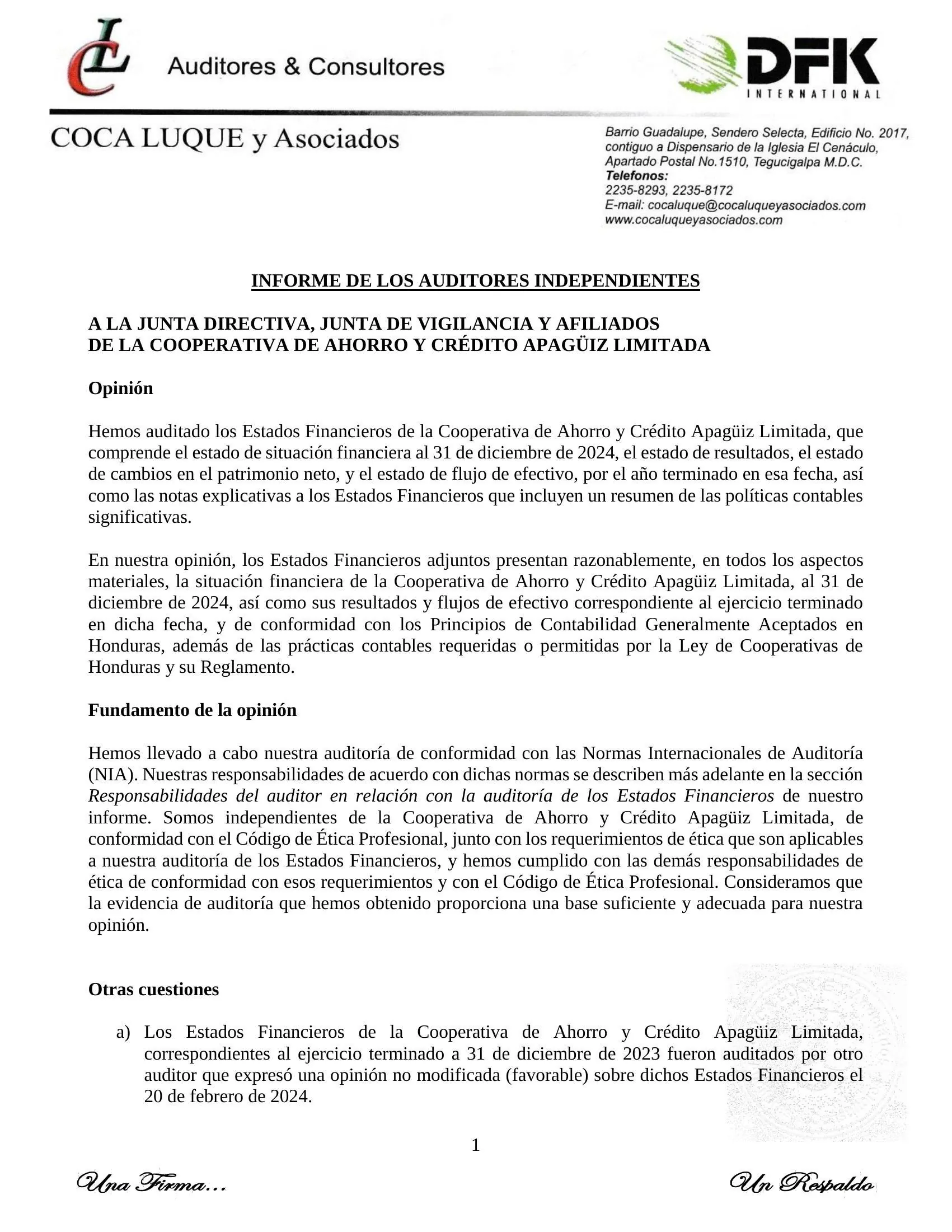 CL Auditores & Consultores

DFK INTERNATIONAL

COCA LUQUE y Asociados

Barrio Guadalupe, Sendero Selecta, Edificio No. 2017, contiguo a Dispensario de la Iglesia El Cenáculo, Apartado Postal No.1510, Tegucigalpa M.D.C.
Telefonos:
2235-8293, 2235-8172
E-mail: cocaluque@cocaluqueyasociados.com
www.cocaluqueyasociados.com

INFORME DE LOS AUDITORES INDEPENDIENTES

A LA JUNTA DIRECTIVA, JUNTA DE VIGILANCIA Y AFILIADOS
DE LA COOPERATIVA DE AHORRO Y CRÉDITO APAGÜIZ LIMITADA

Opinión

Hemos auditado los Estados Financieros de la Cooperativa de Ahorro y Crédito Apagüiz Limitada, que comprende el estado de situación financiera al 31 de diciembre de 2024, el estado de resultados, el estado de cambios en el patrimonio neto, y el estado de flujo de efectivo, por el año terminado en esa fecha, así como las notas explicativas a los Estados Financieros que incluyen un resumen de las políticas contables significativas.

En nuestra opinión, los Estados Financieros adjuntos presentan razonablemente, en todos los aspectos materiales, la situación financiera de la Cooperativa de Ahorro y Crédito Apagüiz Limitada, al 31 de diciembre de 2024, así como sus resultados y flujos de efectivo correspondiente al ejercicio terminado en dicha fecha, y de conformidad con los Principios de Contabilidad Generalmente Aceptados en Honduras, además de las prácticas contables requeridas o permitidas por la Ley de Cooperativas de Honduras y su Reglamento.

Fundamento de la opinión

Hemos llevado a cabo nuestra auditoría de conformidad con las Normas Internacionales de Auditoría (NIA). Nuestras responsabilidades de acuerdo con dichas normas se describen más adelante en la sección Responsabilidades del auditor en relación con la auditoría de los Estados Financieros de nuestro informe. Somos independientes de la Cooperativa de Ahorro y Crédito Apagüiz Limitada, de conformidad con el Código de Ética Profesional, junto con los requerimientos de ética que son aplicables a nuestra auditoría de los Estados Financieros, y hemos cumplido con las demás responsabilidades de ética de conformidad con esos requerimientos y con el Código de Ética Profesional. Consideramos que la evidencia de auditoría que hemos obtenido proporciona una base suficiente y adecuada para nuestra opinión.

Otras cuestiones

a) Los Estados Financieros de la Cooperativa de Ahorro y Crédito Apagüiz Limitada, correspondientes al ejercicio terminado a 31 de diciembre de 2023 fueron auditados por otro auditor que expresó una opinión no modificada (favorable) sobre dichos Estados Financieros el 20 de febrero de 2024.

1

Una Firma... Un Respaldo